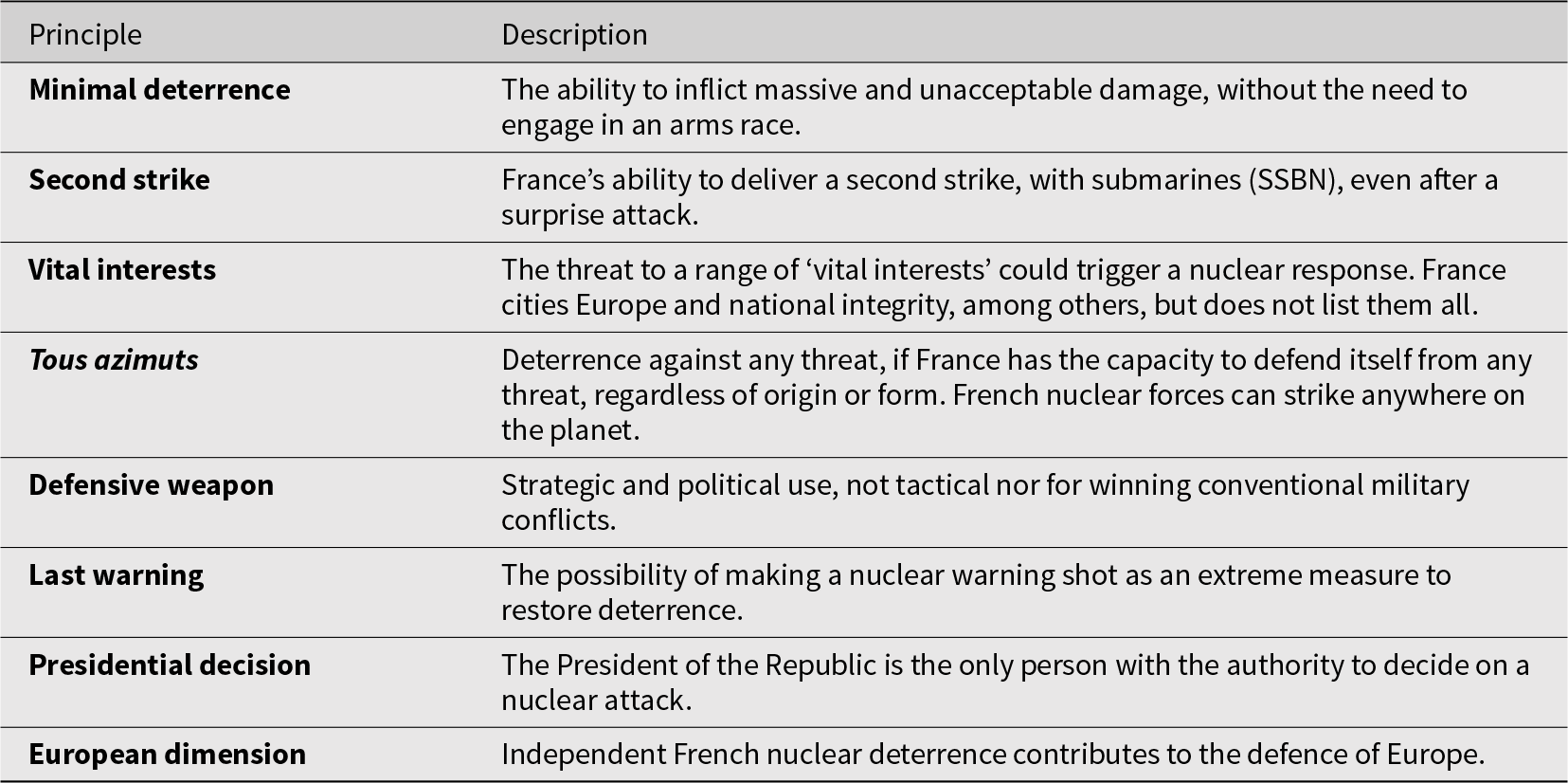 | Principle | Description |
|---|---|
| **Minimal deterrence** | The ability to inflict massive and unacceptable damage, without the need to engage in an arms race. |
| **Second strike** | France’s ability to deliver a second strike, with submarines (SSBN), even after a surprise attack. |
| **Vital interests** | The threat to a range of ‘vital interests’ could trigger a nuclear response. France cities Europe and national integrity, among others, but does not list them all. |
| ***Tous azimuts*** | Deterrence against any threat, if France has the capacity to defend itself from any threat, regardless of origin or form. French nuclear forces can strike anywhere on the planet. |
| **Defensive weapon** | Strategic and political use, not tactical nor for winning conventional military conflicts. |
| **Last warning** | The possibility of making a nuclear warning shot as an extreme measure to restore deterrence. |
| **Presidential decision** | The President of the Republic is the only person with the authority to decide on a nuclear attack. |
| **European dimension** | Independent French nuclear deterrence contributes to the defence of Europe. |